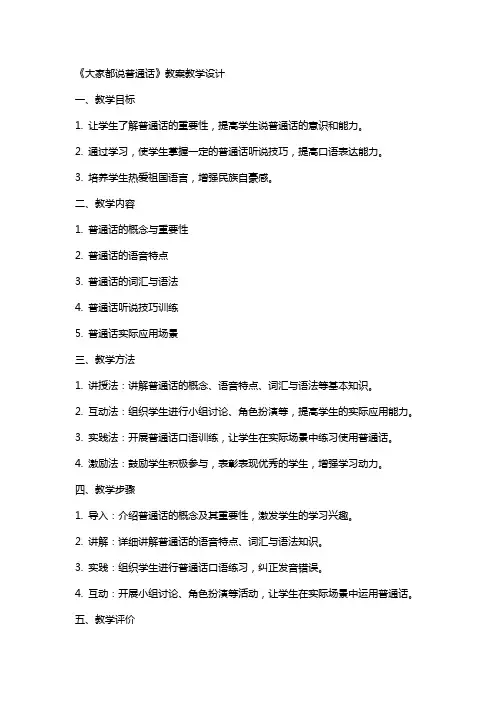 《大家都说普通话》教案教学设计

一、教学目标

1. 让学生了解普通话的重要性，提高学生说普通话的意识和能力。

2. 通过学习，使学生掌握一定的普通话听说技巧，提高口语表达能力。

3. 培养学生热爱祖国语言，增强民族自豪感。

二、教学内容

1. 普通话的概念与重要性

2. 普通话的语音特点

3. 普通话的词汇与语法

4. 普通话听说技巧训练

5. 普通话实际应用场景

三、教学方法

1. 讲授法：讲解普通话的概念、语音特点、词汇与语法等基本知识。

2. 互动法：组织学生进行小组讨论、角色扮演等，提高学生的实际应用能力。

3. 实践法：开展普通话口语训练，让学生在实际场景中练习使用普通话。

4. 激励法：鼓励学生积极参与，表彰表现优秀的学生，增强学习动力。

四、教学步骤

1. 导入：介绍普通话的概念及其重要性，激发学生的学习兴趣。

2. 讲解：详细讲解普通话的语音特点、词汇与语法知识。

3. 实践：组织学生进行普通话口语练习，纠正发音错误。

4. 互动：开展小组讨论、角色扮演等活动，让学生在实际场景中运用普通话。

五、教学评价